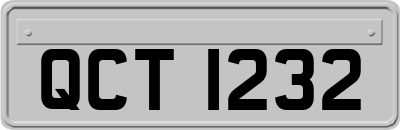 QCT 1232